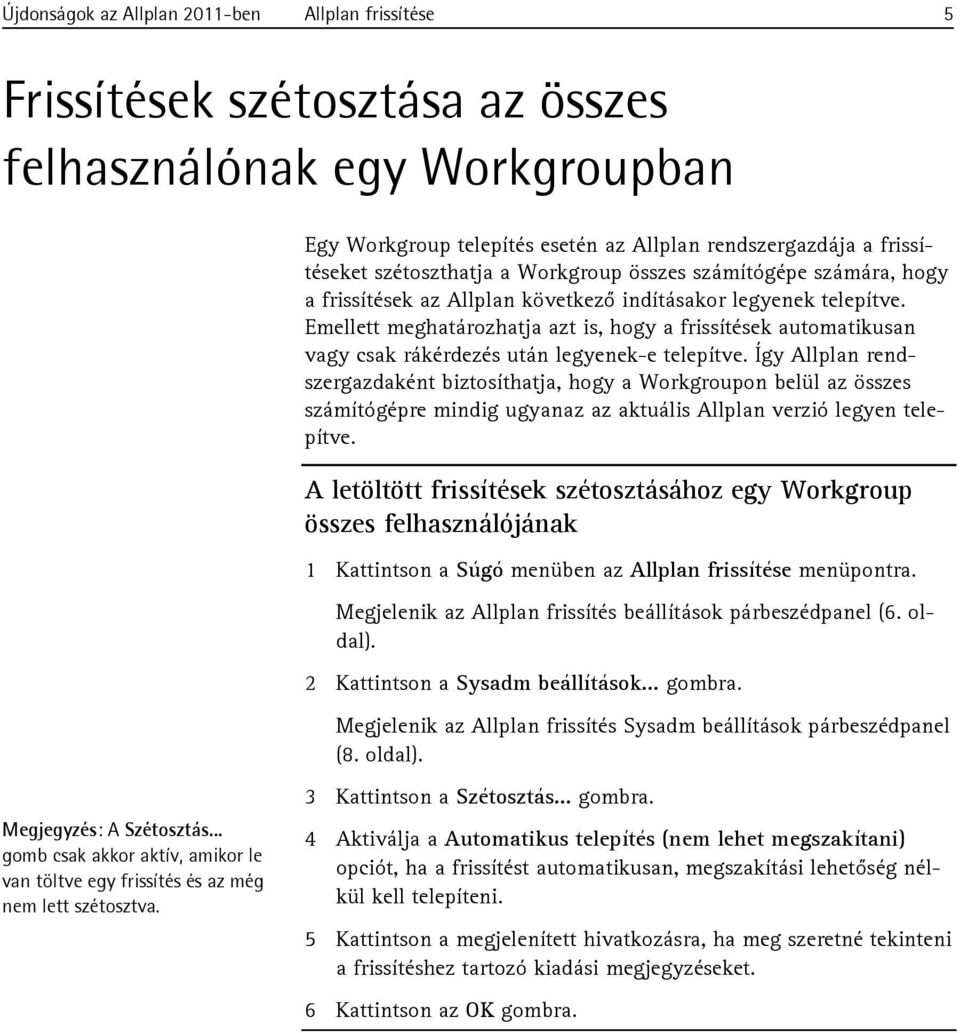 Újdonságok az Allplan 2011-ben Allplan frissítése 5

Frissítések szétosztása az összes felhasználónak egy Workgroupban

Egy Workgroup telepítés esetén az Allplan rendszergazdája a frissítéseket szétoszthatja a Workgroup összes számítógépe számára, hogy a frissítések az Allplan következő indításakor legyenek telepítve. Emellett meghatározhatja azt is, hogy a frissítések automatikusan vagy csak rákérdezés után legyenek-e telepítve. Így Allplan rendszergazdaként biztosíthatja, hogy a Workgroupon belül az összes számítógépre mindig ugyanaz az aktuális Allplan verzió legyen telepítve.

A letöltött frissítések szétosztásához egy Workgroup összes felhasználójának

1 Kattintson a Súgó menüben az Allplan frissítése menüpontra.

Megjelenik az Allplan frissítés beállítások párbeszédpanel (6. oldal).

2 Kattintson a Sysadm beállítások... gombra.

Megjelenik az Allplan frissítés Sysadm beállítások párbeszédpanel (8. oldal).

3 Kattintson a Szétosztás... gombra.

4 Aktiválja a Automatikus telepítés (nem lehet megszakítani) opciót, ha a frissítést automatikusan, megszakítási lehetőség nélkül kell telepíteni.

5 Kattintson a megjelenített hivatkozásra, ha meg szeretné tekinteni a frissítéshez tartozó kiadási megjegyzéseket.

6 Kattintson az OK gombra.

Megjegyzés: A Szétosztás... gomb csak akkor aktív, amikor le van töltve egy frissítés és az még nem lett szétosztva.